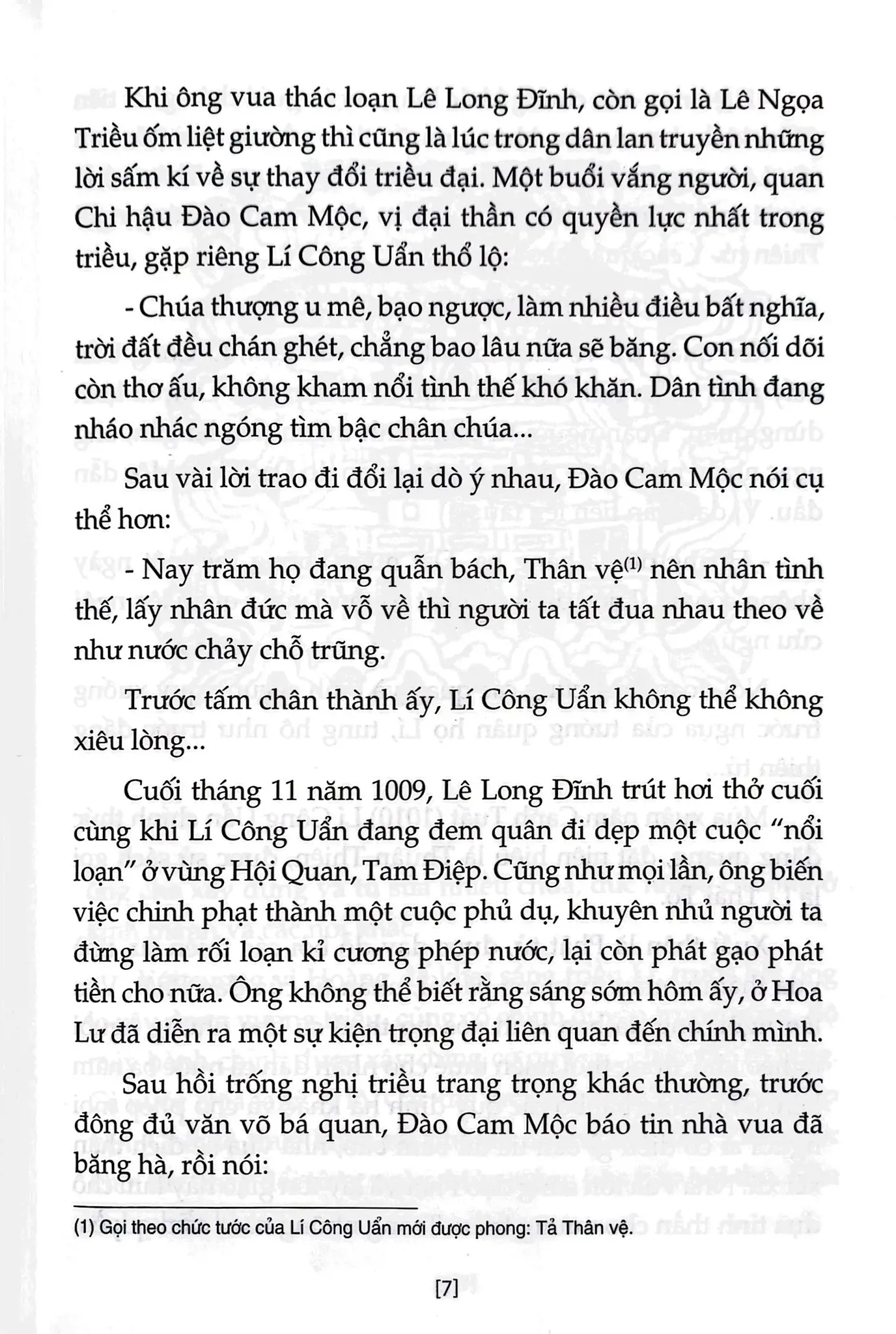 Khi ông vua thác loạn Lê Long Đĩnh, còn gọi là Lê Ngọa Triều ốm liệt giường thì cũng là lúc trong dân lan truyền những lời sấm kí về sự thay đổi triều đại. Một buổi vắng người, quan Chi hậu Đào Cam Mộc, vị đại thần có quyền lực nhất trong triều, gặp riêng Lí Công Uẩn thổ lộ:

- Chúa thượng u mê, bạo ngược, làm nhiều điều bất nghĩa, trời đất đều chán ghét, chẳng bao lâu nữa sẽ băng. Con nối dõi còn thơ ấu, không kham nổi tình thế khó khăn. Dân tình đang nháo nhác ngóng tìm bậc chân chúa...

Sau vài lời trao đi đổi lại dò ý nhau, Đào Cam Mộc nói cụ thể hơn:

- Nay trăm họ đang quẫn bách, Thân vệ$^{(1)}$ nên nhân tình thế, lấy nhân đức mà vỗ về thì người ta tất đua nhau theo về như nước chảy chỗ trũng.

Trước tấm chân thành ấy, Lí Công Uẩn không thể không xiêu lòng...

Cuối tháng 11 năm 1009, Lê Long Đĩnh trút hơi thở cuối cùng khi Lí Công Uẩn đang đem quân đi dẹp một cuộc "nổi loạn" ở vùng Hội Quan, Tam Điệp. Cũng như mọi lần, ông biến việc chinh phạt thành một cuộc phủ dụ, khuyên nhủ người ta đừng làm rối loạn kỉ cương phép nước, lại còn phát gạo phát tiền cho nữa. Ông không thể biết rằng sáng sớm hôm ấy, ở Hoa Lư đã diễn ra một sự kiện trọng đại liên quan đến chính mình.

Sau hồi trống nghị triều trang trọng khác thường, trước đông đủ văn võ bá quan, Đào Cam Mộc báo tin nhà vua đã băng hà, rồi nói:

(1) Gọi theo chức tước của Lí Công Uẩn mới được phong: Tả Thân vệ.

[7]